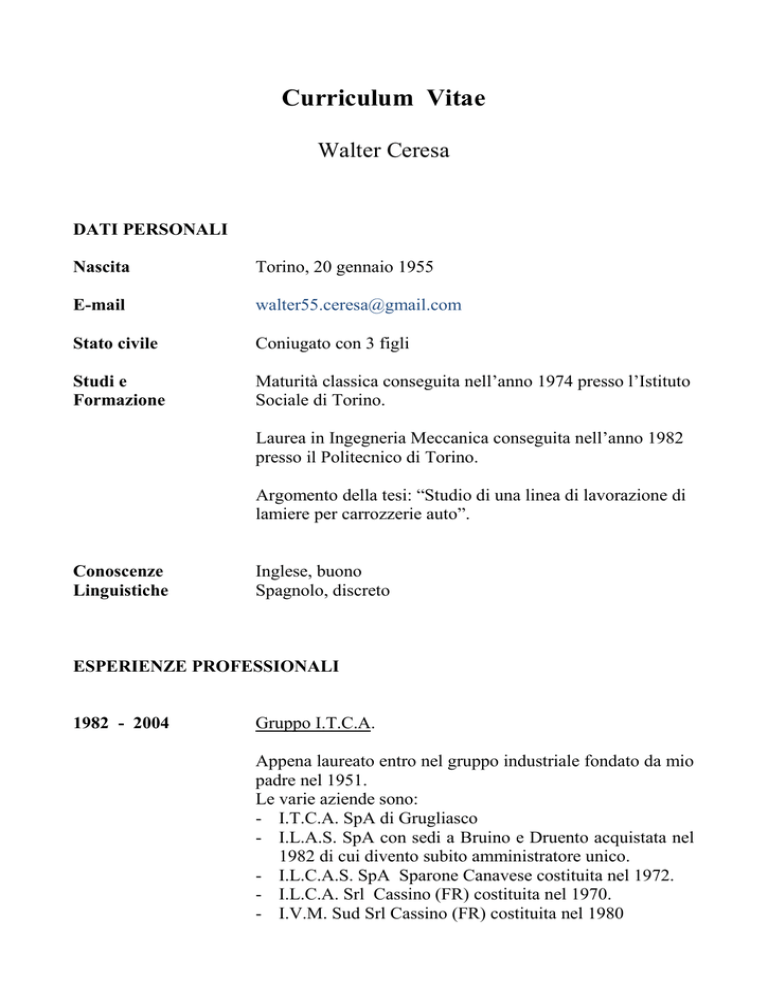 Curriculum Vitae

Walter Ceresa

DATI PERSONALI

Nascita

Torino, 20 gennaio 1955

E-mail

walter55.ceresa@gmail.com

Stato civile

Coniugato con 3 figli

Studi e Formazione

Maturità classica conseguita nell'anno 1974 presso l'Istituto Sociale di Torino.

Laurea in Ingegneria Meccanica conseguita nell'anno 1982 presso il Politecnico di Torino.

Argomento della tesi: "Studio di una linea di lavorazione di lamiere per carrozzerie auto".

Conoscenze Linguistiche

Inglese, buono
Spagnolo, discreto

ESPERIENZE PROFESSIONALI

1982 - 2004

Gruppo I.T.C.A.

Appena laureato entro nel gruppo industriale fondato da mio padre nel 1951.
Le varie aziende sono:
- I.T.C.A. SpA di Grugliasco
- I.L.A.S. SpA con sedi a Bruino e Druento acquistata nel 1982 di cui divento subito amministratore unico.
- I.L.C.A.S. SpA Sparone Canavese costituita nel 1972.
- I.L.C.A. Srl Cassino (FR) costituita nel 1970.
- I.V.M. Sud Srl Cassino (FR) costituita nel 1980